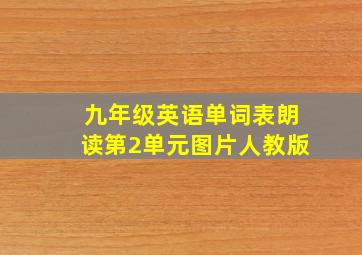 九年级英语单词表朗读第2单元图片人教版